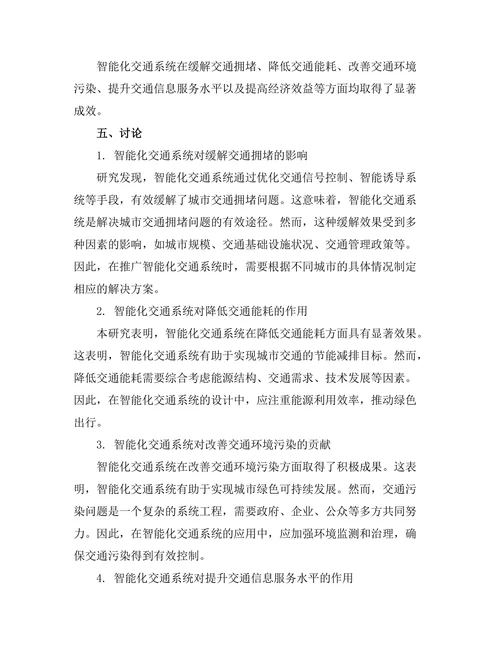 智能化交通系统在缓解交通拥堵、降低交通能耗、改善交通环境污染、提升交通信息服务水平以及提高经济效益等方面均取得了显著成效。

五、讨论

1. 智能化交通系统对缓解交通拥堵的影响

研究发现，智能化交通系统通过优化交通信号控制、智能诱导系统等手段，有效缓解了城市交通拥堵问题。这意味着，智能化交通系统是解决城市交通拥堵问题的有效途径。然而，这种缓解效果受到多种因素的影响，如城市规模、交通基础设施状况、交通管理政策等。因此，在推广智能化交通系统时，需要根据不同城市的具体情况制定相应的解决方案。

2. 智能化交通系统对降低交通能耗的作用

本研究表明，智能化交通系统在降低交通能耗方面具有显著效果。这表明，智能化交通系统有助于实现城市交通的节能减排目标。然而，降低交通能耗需要综合考虑能源结构、交通需求、技术发展等因素。因此，在智能化交通系统的设计中，应注重能源利用效率，推动绿色出行。

3. 智能化交通系统对改善交通环境污染的贡献

智能化交通系统在改善交通环境污染方面取得了积极成果。这表明，智能化交通系统有助于实现城市绿色可持续发展。然而，交通污染问题是一个复杂的系统工程，需要政府、企业、公众等多方共同努力。因此，在智能化交通系统的应用中，应加强环境监测和治理，确保交通污染得到有效控制。

4. 智能化交通系统对提升交通信息服务水平的作用